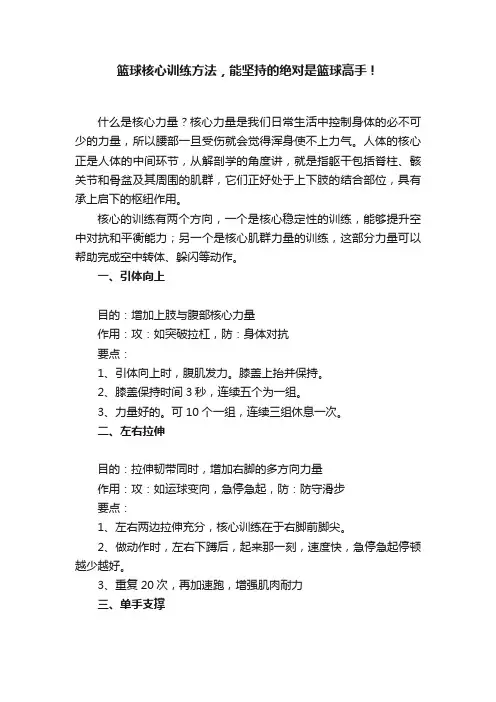 篮球核心训练方法，能坚持的绝对是篮球高手！

什么是核心力量？核心力量是我们日常生活中控制身体的必不可少的力量，所以腰部一旦受伤就会觉得浑身使不上力气。人体的核心正是人体的中间环节，从解剖学的角度讲，就是指躯干包括脊柱、髋关节和骨盆及其周围的肌群，它们正好处于上下肢的结合部位，具有承上启下的枢纽作用。

核心的训练有两个方向，一个是核心稳定性的训练，能够提升空中对抗和平衡能力；另一个是核心肌群力量的训练，这部分力量可以帮助完成空中转体、躲闪等动作。

一、引体向上

目的：增加上肢与腹部核心力量
作用：攻：如突破拉杠，防：身体对抗
要点：
1、引体向上时，腹肌发力。膝盖上抬并保持。
2、膝盖保持时间 3 秒，连续五个为一组。
3、力量好的。可 10 个一组，连续三组休息一次。

二、左右拉伸

目的：拉伸韧带同时，增加右脚的多方向力量
作用：攻：如运球变向，急停急起，防：防守滑步
要点：
1、左右两边拉伸充分，核心训练在于右脚前脚尖。
2、做动作时，左右下蹲后，起来那一刻，速度快，急停急起停顿越少越好。
3、重复 20 次，再加速跑，增强肌肉耐力

三、单手支撑